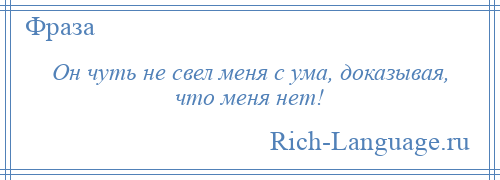 Фраза

Он чуть не свел меня с ума, доказывая, что меня нет!

Rich-Language.ru